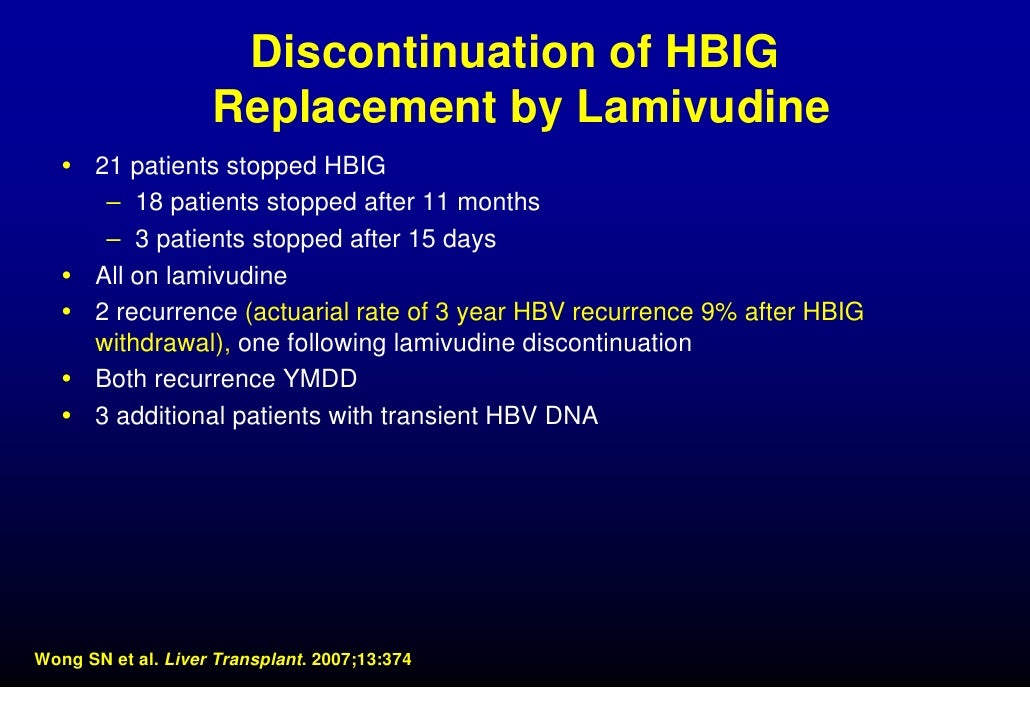 Discontinuation of HBIG
Replacement by Lamivudine

• 21 patients stopped HBIG
  – 18 patients stopped after 11 months
  – 3 patients stopped after 15 days
• All on lamivudine
• 2 recurrence (actuarial rate of 3 year HBV recurrence 9% after HBIG withdrawal), one following lamivudine discontinuation
• Both recurrence YMDD
• 3 additional patients with transient HBV DNA

Wong SN et al. Liver Transplant. 2007;13:374